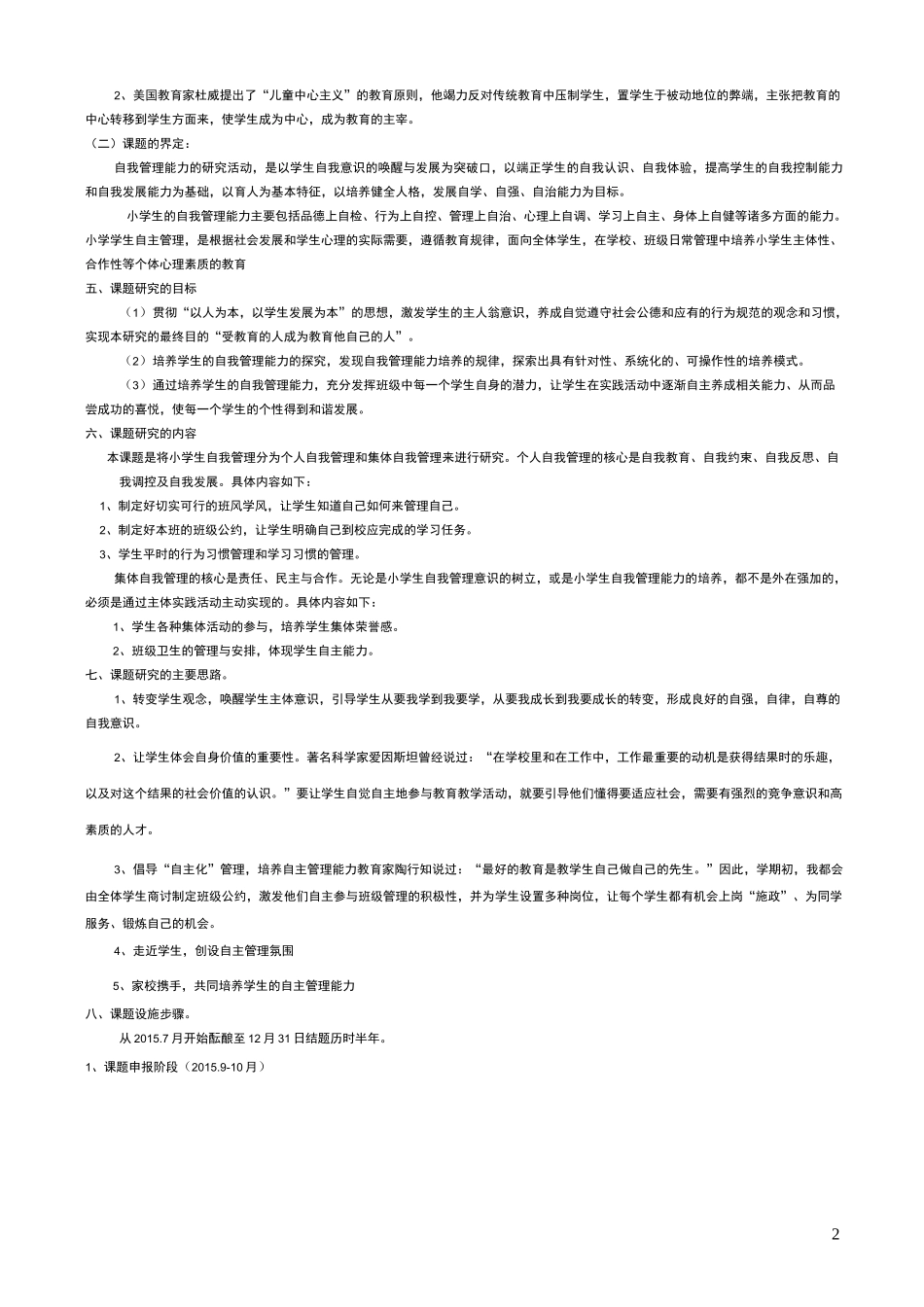 2、美国教育家杜威提出了“儿童中心主义”的教育原则，他竭力反对传统教育中压制学生，置学生于被动地位的弊端，主张把教育的中心转移到学生方面来，使学生成为中心，成为教育的主宰。

（二）课题的界定：

自我管理能力的研究活动，是以学生自我意识的唤醒与发展为突破口，以端正学生的自我认识、自我体验，提高学生的自我控制能力和自我发展能力为基础，以育人为基本特征，以培养健全人格，发展自学、自强、自治能力为目标。

小学生的自我管理能力主要包括品德上自检、行为上自控、管理上自治、心理上自调、学习上自主、身体上自健等诸多方面的能力。小学学生自主管理，是根据社会发展和学生心理的实际需要，遵循教育规律，面向全体学生，在学校、班级日常管理中培养小学生主体性、合作性等个体心理素质的教育

五、课题研究的目标

（1）贯彻“以人为本，以学生发展为本”的思想，激发学生的主人翁意识，养成自觉遵守社会公德和应有的行为规范的观念和习惯，实现本研究的最终目的“受教育的人成为教育他自己的人”。

（2）培养学生的自我管理能力的探究，发现自我管理能力培养的规律，探索出具有针对性、系统化的、可操作性的培养模式。

（3）通过培养学生的自我管理能力，充分发挥班级中每一个学生自身的潜力，让学生在实践活动中逐渐自主养成相关能力、从而品尝成功的喜悦，使每一个学生的个性得到和谐发展。

六、课题研究的内容

本课题是将小学生自我管理分为个人自我管理和集体自我管理来进行研究。个人自我管理的核心是自我教育、自我约束、自我反思、自我调控及自我发展。具体内容如下：

1、制定好切实可行的班风学风，让学生知道自己如何来管理自己。

2、制定好本班的班级公约，让学生明确自己到校应完成的学习任务。

3、学生平时的行为习惯管理和学习习惯的管理。

集体自我管理的核心是责任、民主与合作。无论是小学生自我管理意识的树立，或是小学生自我管理能力的培养，都不是外在强加的，必须是通过主体实践活动主动实现的。具体内容如下：

1、学生各种集体活动的参与，培养学生集体荣誉感。

2、班级卫生的管理与安排，体现学生自主能力。

七、课题研究的主要思路。

1、转变学生观念，唤醒学生主体意识，引导学生从要我学到我要学，从要我成长到我要成长的转变，形成良好的自强，自律，自尊的自我意识。

2、让学生体会自身价值的重要性。著名科学家爱因斯坦曾经说过：“在学校里和在工作中，工作最重要的动机是获得结果时的乐趣，以及对这个结果的社会价值的认识。”要让学生自觉自主地参与教育教学活动，就要引导他们懂得要适应社会，需要有强烈的竞争意识和高素质的人才。

3、倡导“自主化”管理，培养自主管理能力教育家陶行知说过：“最好的教育是教学生自己做自己的先生。”因此，学期初，我都会由全体学生商讨制定班级公约，激发他们自主参与班级管理的积极性，并为学生设置多种岗位，让每个学生都有机会上岗“施政”、为同学服务、锻炼自己的机会。

4、走近学生，创设自主管理氛围

5、家校携手，共同培养学生的自主管理能力

八、课题设施步骤。

从 2015.7 月开始酝酿至 12 月 31 日结题历时半年。

1、课题申报阶段（2015.9-10 月）

2